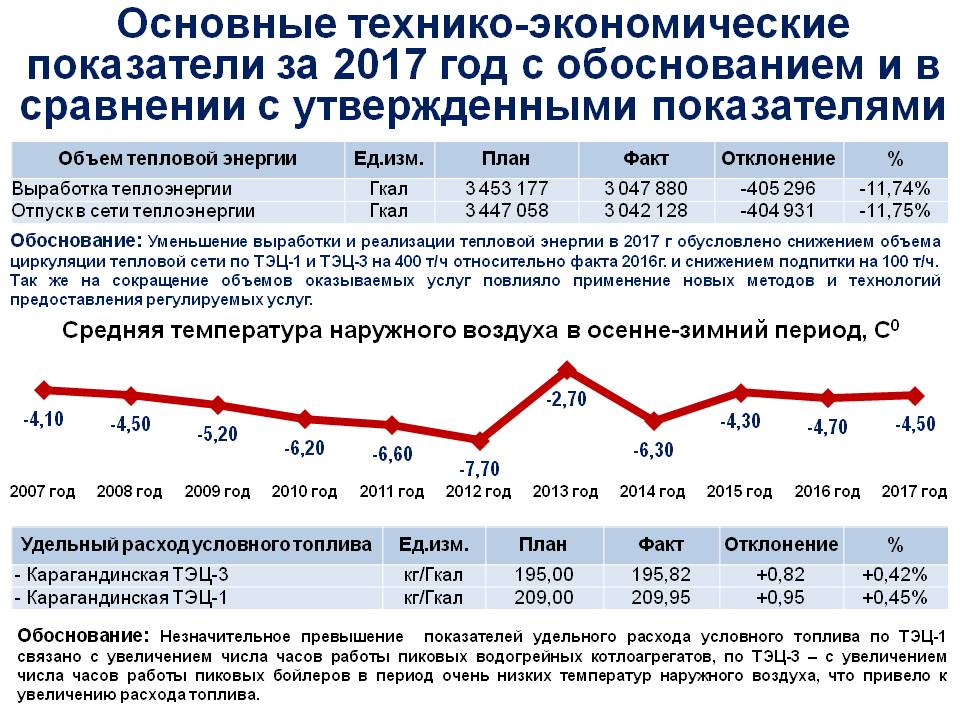 Основные технико-экономические показатели за 2017 год с обоснованием и в сравнении с утвержденными показателями

| Объем тепловой энергии | Ед.изм. | План | Факт | Отклонение | % |
|---|---|---|---|---|---|
| Выработка теплоэнергии | Гкал | 3 453 177 | 3 047 880 | -405 296 | -11,74% |
| Отпуск в сети теплоэнергии | Гкал | 3 447 058 | 3 042 128 | -404 931 | -11,75% |

Обоснование: Уменьшение выработки и реализации тепловой энергии в 2017 г обусловлено снижением объема циркуляции тепловой сети по ТЭЦ-1 и ТЭЦ-3 на 400 т/ч относительно факта 2016г. и снижением подпитки на 100 т/ч. Так же на сокращение объемов оказываемых услуг повлияло применение новых методов и технологий предоставления регулируемых услуг.

Средняя температура наружного воздуха в осенне-зимний период, $C^0$

-4,10
-4,50
-5,20
-6,20
-6,60
-7,70
-2,70
-6,30
-4,30
-4,70
-4,50

2007 год 2008 год 2009 год 2010 год 2011 год 2012 год 2013 год 2014 год 2015 год 2016 год 2017 год

| Удельный расход условного топлива | Ед.изм. | План | Факт | Отклонение | % |
|---|---|---|---|---|---|
| - Карагандинская ТЭЦ-3 | кг/Гкал | 195,00 | 195,82 | +0,82 | +0,42% |
| - Карагандинская ТЭЦ-1 | кг/Гкал | 209,00 | 209,95 | +0,95 | +0,45% |

Обоснование: Незначительное превышение показателей удельного расхода условного топлива по ТЭЦ-1 связано с увеличением числа часов работы пиковых водогрейных котлоагрегатов, по ТЭЦ-3 – с увеличением числа часов работы пиковых бойлеров в период очень низких температур наружного воздуха, что привело к увеличению расхода топлива.